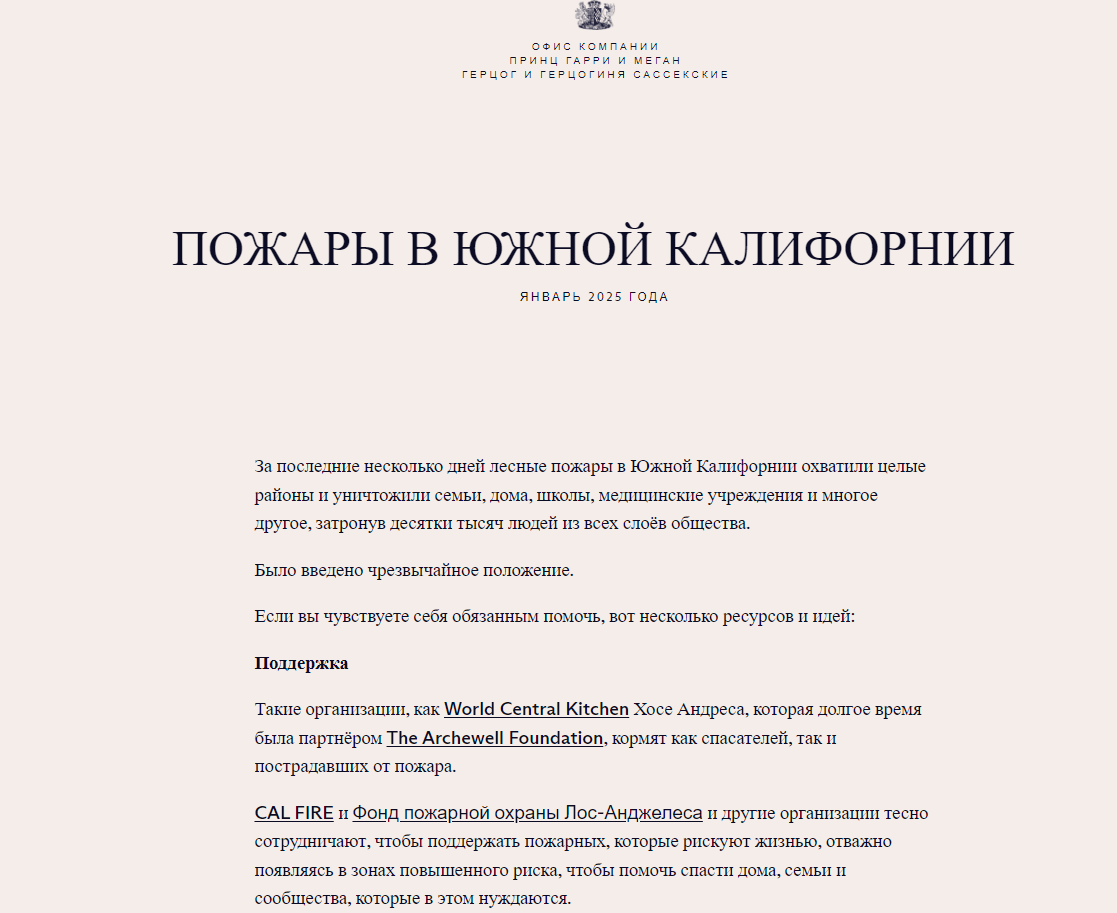 ОФИС КОМПАНИИ
ПРИНЦ ГАРРИ И МЕГАН
ГЕРЦОГ И ГЕРЦОГИНЯ САССЕКСКИЕ

ПОЖАРЫ В ЮЖНОЙ КАЛИФОРНИИ

ЯНВАРЬ 2025 ГОДА

За последние несколько дней лесные пожары в Южной Калифорнии охватили целые районы и уничтожили семьи, дома, школы, медицинские учреждения и многое другое, затронув десятки тысяч людей из всех слоёв общества.

Было введено чрезвычайное положение.

Если вы чувствуете себя обязанным помочь, вот несколько ресурсов и идей:

Поддержка

Такие организации, как World Central Kitchen Хосе Андреса, которая долгое время была партнёром The Archewell Foundation, кормят как спасателей, так и пострадавших от пожара.

CAL FIRE и Фонд пожарной охраны Лос-Анджелеса и другие организации тесно сотрудничают, чтобы поддержать пожарных, которые рискуют жизнью, отважно появляясь в зонах повышенного риска, чтобы помочь спасти дома, семьи и сообщества, которые в этом нуждаются.